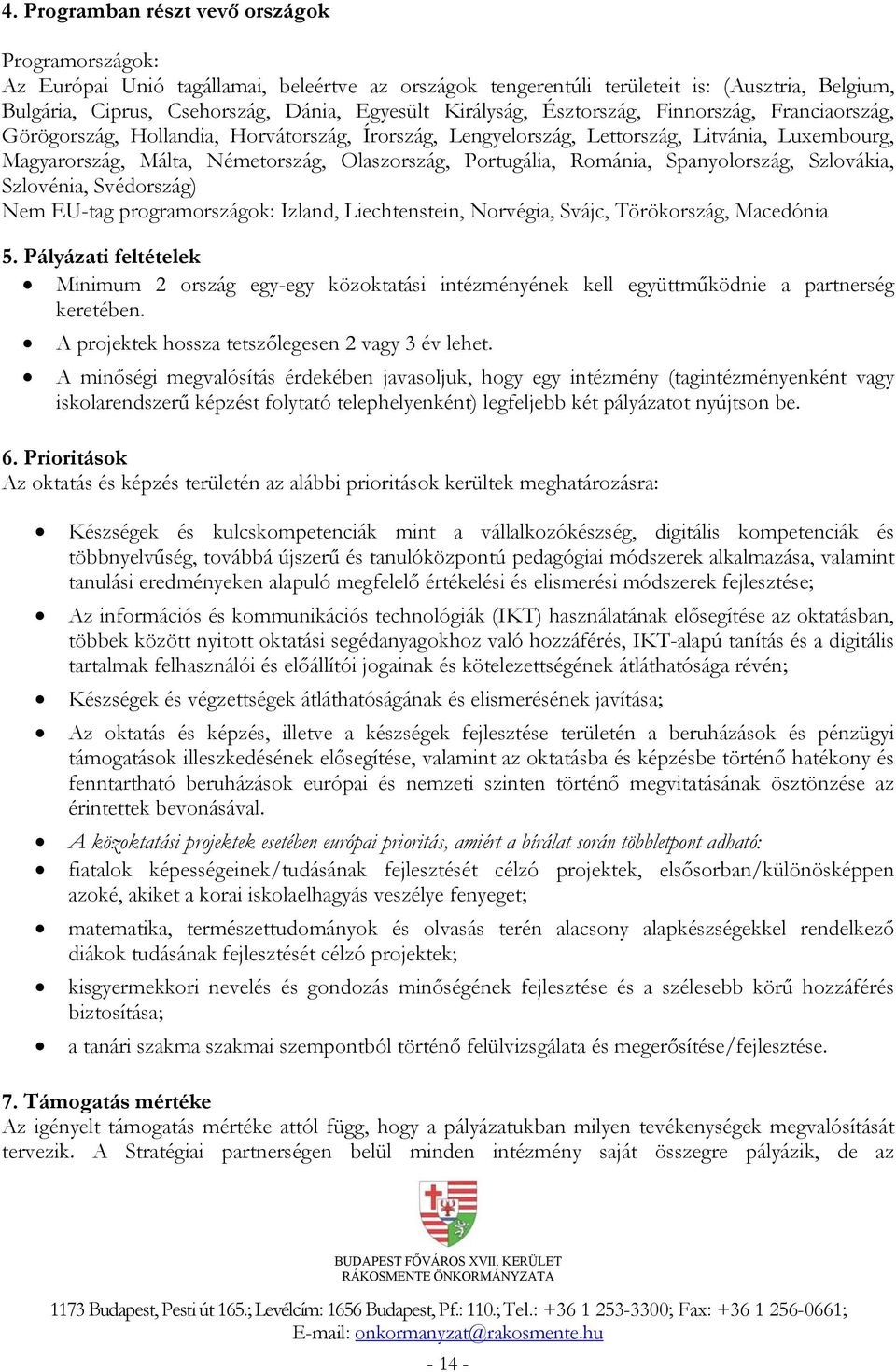 4. Programban részt vevő országok

Programországok:
Az Európai Unió tagállamai, beleértve az országok tengerentúli területeit is: (Ausztria, Belgium, Bulgária, Ciprus, Csehország, Dánia, Egyesült Királyság, Észtország, Finnország, Franciaország, Görögország, Hollandia, Horvátország, Írország, Lengyelország, Lettország, Litvánia, Luxembourg, Magyarország, Málta, Németország, Olaszország, Portugália, Románia, Spanyolország, Szlovákia, Szlovénia, Svédország)
Nem EU-tag programországok: Izland, Liechtenstein, Norvégia, Svájc, Törökország, Macedónia

5. Pályázati feltételek
• Minimum 2 ország egy-egy közoktatási intézményének kell együttműködnie a partnerség keretében.
• A projektek hossza tetszőlegesen 2 vagy 3 év lehet.
• A minőségi megvalósítás érdekében javasoljuk, hogy egy intézmény (tagintézményenként vagy iskolarendszerű képzést folytató telephelyenként) legfeljebb két pályázatot nyújtson be.

6. Prioritások
Az oktatás és képzés területén az alábbi prioritások kerültek meghatározásra:

• Készségek és kulcskompetenciák mint a vállalkozókészség, digitális kompetenciák és többnyelvűség, továbbá újszerű és tanulóközpontú pedagógiai módszerek alkalmazása, valamint tanulási eredményeken alapuló megfelelő értékelési és elismerési módszerek fejlesztése;
• Az információs és kommunikációs technológiák (IKT) használatának elősegítése az oktatásban, többek között nyitott oktatási segédanyagokhoz való hozzáférés, IKT-alapú tanítás és a digitális tartalmak felhasználói és előállítói jogainak és kötelezettségének átláthatósága révén;
• Készségek és végzettségek átláthatóságának és elismerésének javítása;
• Az oktatás és képzés, illetve a készségek fejlesztése területén a beruházások és pénzügyi támogatások illeszkedésének elősegítése, valamint az oktatásba és képzésbe történő hatékony és fenntartható beruházások európai és nemzeti szinten történő megvitatásának ösztönzése az érintettek bevonásával.
• A közoktatási projektek esetében európai prioritás, amiért a bírálat során többletpont adható:
• fiatalok képességeinek/tudásának fejlesztését célzó projektek, elsősorban/különösképpen azoké, akiket a korai iskolaelhagyás veszélye fenyeget;
• matematika, természettudományok és olvasás terén alacsony alapkészségekkel rendelkező diákok tudásának fejlesztését célzó projektek;
• kisgyermekkori nevelés és gondozás minőségének fejlesztése és a szélesebb körű hozzáférés biztosítása;
• a tanári szakma szakmai szempontból történő felülvizsgálata és megerősítése/fejlesztése.

7. Támogatás mértéke
Az igényelt támogatás mértéke attól függ, hogy a pályázatukban milyen tevékenységek megvalósítását tervezik. A Stratégiai partnerségen belül minden intézmény saját összegre pályázik, de az

BUDAPEST FŐVÁROS XVII. KERÜLET
RÁKOSMENTE ÖNKORMÁNYZATA

1173 Budapest, Pesti út 165.; Levélcím: 1656 Budapest, Pf.: 110.; Tel.: +36 1 253-3300; Fax: +36 1 256-0661;
E-mail: onkormanyzat@rakosmente.hu

- 14 -